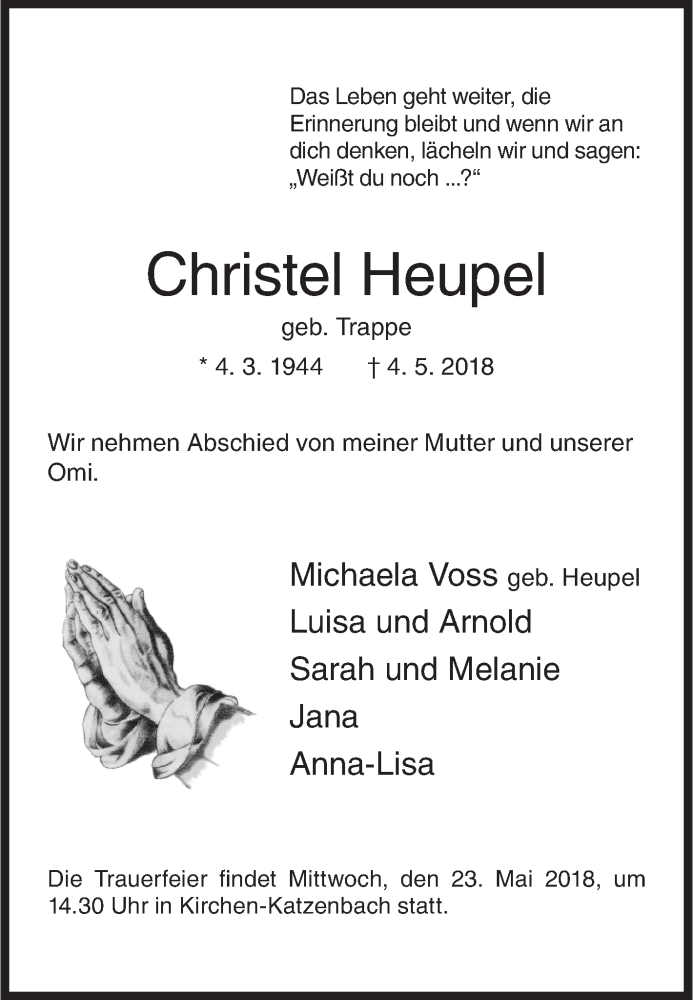 Das Leben geht weiter, die Erinnerung bleibt und wenn wir an dich denken, lächeln wir und sagen: „Weißt du noch ...?“

Christel Heupel

geb. Trappe

* 4. 3. 1944 † 4. 5. 2018

Wir nehmen Abschied von meiner Mutter und unserer Omi.

Michaela Voss geb. Heupel
Luisa und Arnold
Sarah und Melanie
Jana
Anna-Lisa

Die Trauerfeier findet Mittwoch, den 23. Mai 2018, um 14.30 Uhr in Kirchen-Katzenbach statt.